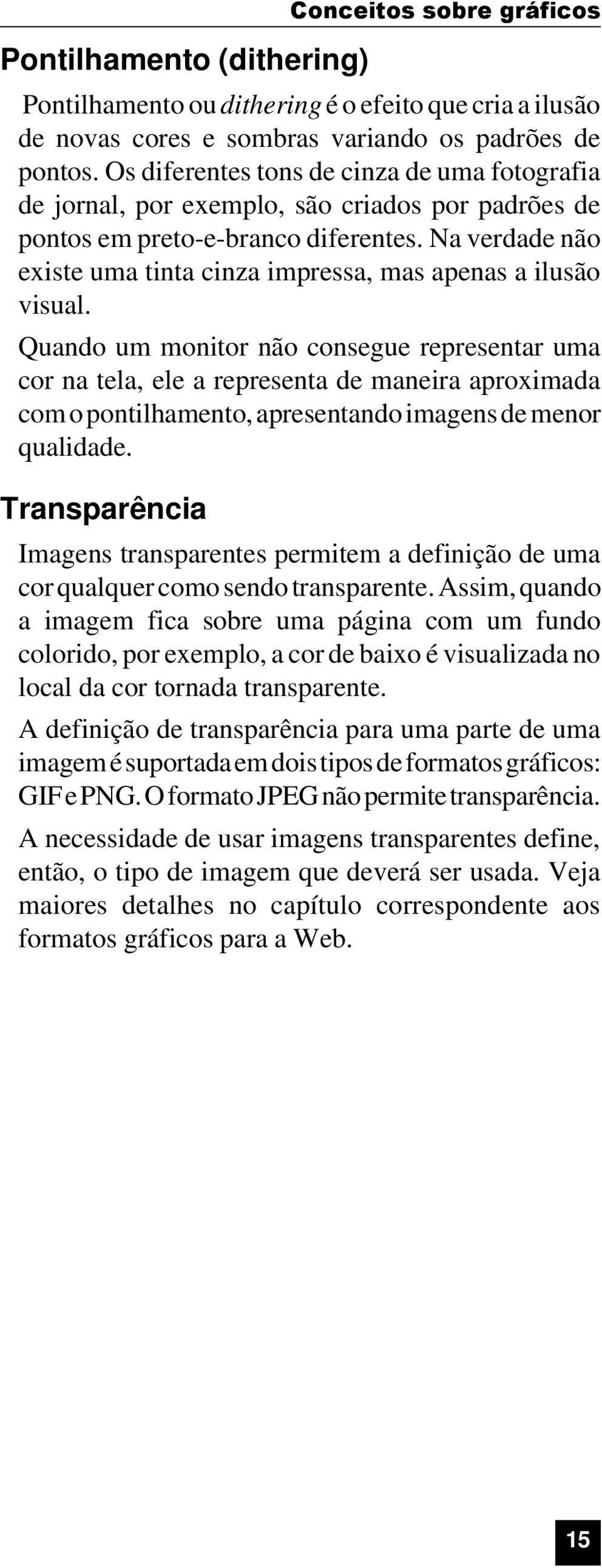 Conceitos sobre gráficos

Pontilhamento (dithering)

Pontilhamento ou dithering é o efeito que cria a ilusão de novas cores e sombras variando os padrões de pontos. Os diferentes tons de cinza de uma fotografia de jornal, por exemplo, são criados por padrões de pontos em preto-e-branco diferentes. Na verdade não existe uma tinta cinza impressa, mas apenas a ilusão visual.

Quando um monitor não consegue representar uma cor na tela, ele a representa de maneira aproximada com o pontilhamento, apresentando imagens de menor qualidade.

Transparência

Imagens transparentes permitem a definição de uma cor qualquer como sendo transparente. Assim, quando a imagem fica sobre uma página com um fundo colorido, por exemplo, a cor de baixo é visualizada no local da cor tornada transparente.

A definição de transparência para uma parte de uma imagem é suportada em dois tipos de formatos gráficos: GIF e PNG. O formato JPEG não permite transparência.

A necessidade de usar imagens transparentes define, então, o tipo de imagem que deverá ser usada. Veja maiores detalhes no capítulo correspondente aos formatos gráficos para a Web.

15